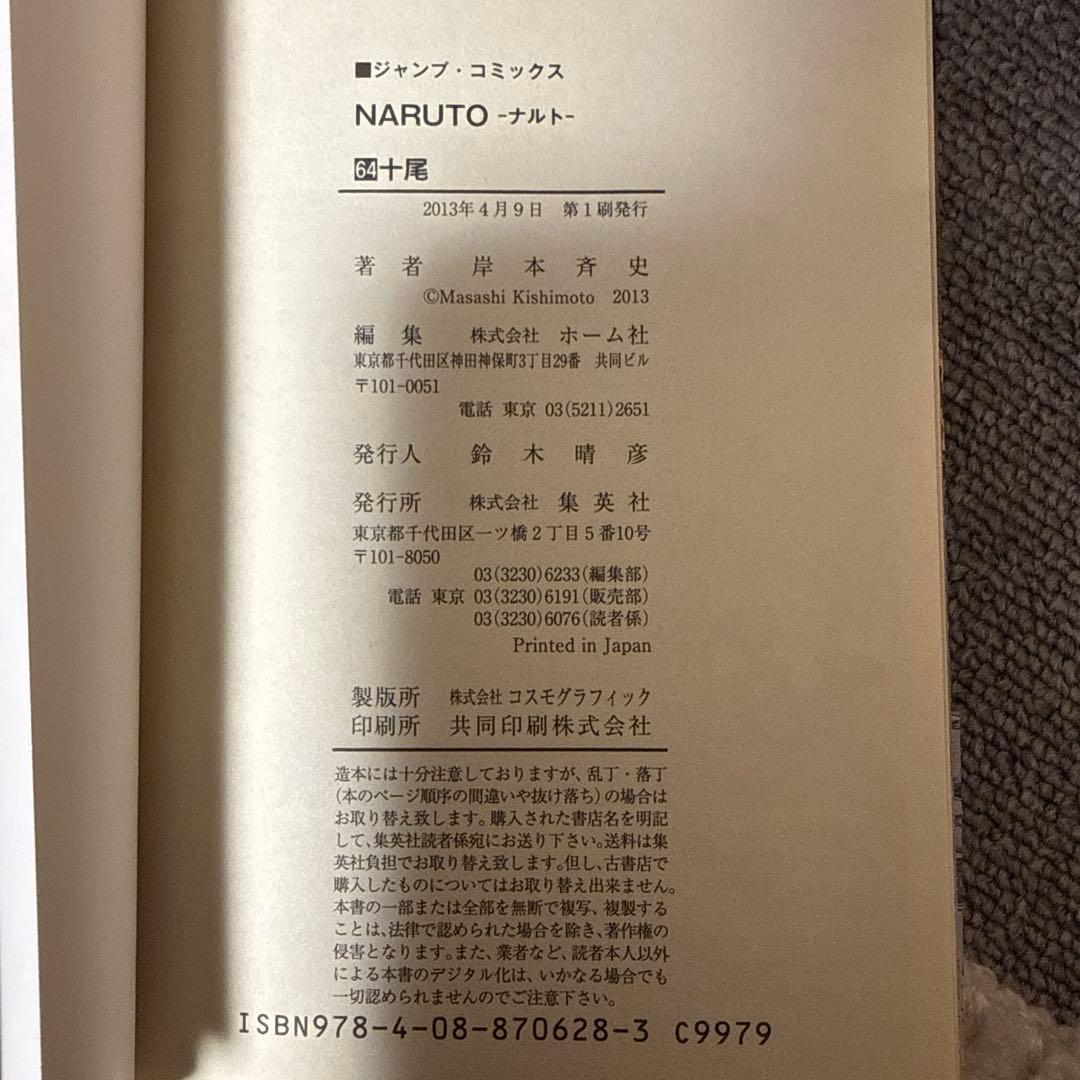 ■ジャンプ・コミックス

NARUTO -ナルト-

64十尾

2013年4月9日 第1刷発行

著者 岸本斉史
©Masashi Kishimoto 2013

編集 株式会社 ホーム社
東京都千代田区神田神保町3丁目29番 共同ビル
〒101-0051
電話 東京 03(5211)2651

発行人 鈴木晴彦

発行所 株式会社 集英社
東京都千代田区一ツ橋2丁目5番10号
〒101-8050
03(3230)6233(編集部)
電話 東京 03(3230)6191(販売部)
03(3230)6076(読者係)
Printed in Japan

製版所 株式会社 コスモグラフィック
印刷所 共同印刷株式会社

造本には十分注意しておりますが、乱丁・落丁(本のページ順序の間違いや抜け落ち)の場合はお取り替え致します。購入された書店名を明記して、集英社読者係宛にお送り下さい。送料は集英社負担でお取り替え致します。但し、古書店で購入したものについてはお取り替え出来ません。本書の一部または全部を無断で複写、複製することは、法律で認められた場合を除き、著作権の侵害となります。また、業者など、読者本人以外による本書のデジタル化は、いかなる場合でも一切認められませんのでご注意下さい。

ISBN978-4-08-870628-3 C9979